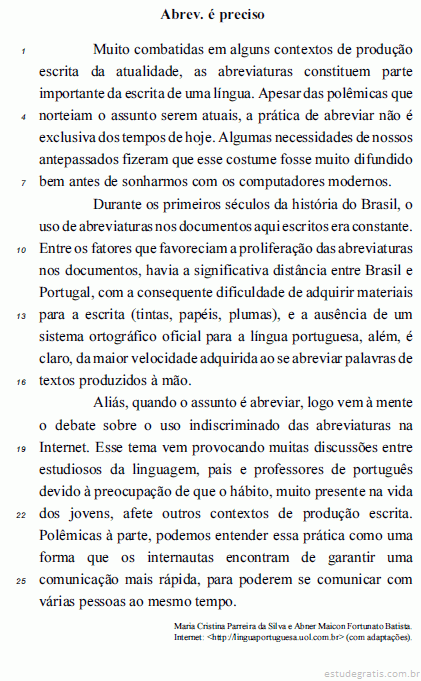 Abrev. é preciso

1 Muito combatidas em alguns contextos de produção escrita da atualidade, as abreviaturas constituem parte importante da escrita de uma língua. Apesar das polêmicas que 4 norteiam o assunto serem atuais, a prática de abreviar não é exclusiva dos tempos de hoje. Algumas necessidades de nossos antepassados fizeram que esse costume fosse muito difundido 7 bem antes de sonharmos com os computadores modernos.

Durante os primeiros séculos da história do Brasil, o uso de abreviaturas nos documentos aqui escritos era constante. 10 Entre os fatores que favoreciam a proliferação das abreviaturas nos documentos, havia a significativa distância entre Brasil e Portugal, com a consequente dificuldade de adquirir materiais 13 para a escrita (tintas, papéis, plumas), e a ausência de um sistema ortográfico oficial para a língua portuguesa, além, é claro, da maior velocidade adquirida ao se abreviar palavras de 16 textos produzidos à mão.

Aliás, quando o assunto é abreviar, logo vem à mente o debate sobre o uso indiscriminado das abreviaturas na 19 Internet. Esse tema vem provocando muitas discussões entre estudiosos da linguagem, pais e professores de português devido à preocupação de que o hábito, muito presente na vida 22 dos jovens, afete outros contextos de produção escrita. Polêmicas à parte, podemos entender essa prática como uma forma que os internautas encontram de garantir uma 25 comunicação mais rápida, para poderem se comunicar com várias pessoas ao mesmo tempo.

Maria Cristina Parreira da Silva e Abner Maicon Fortunato Batista.
Internet: <http://linguaportuguesa.uol.com.br> (com adaptações).

estudegratis.com.br